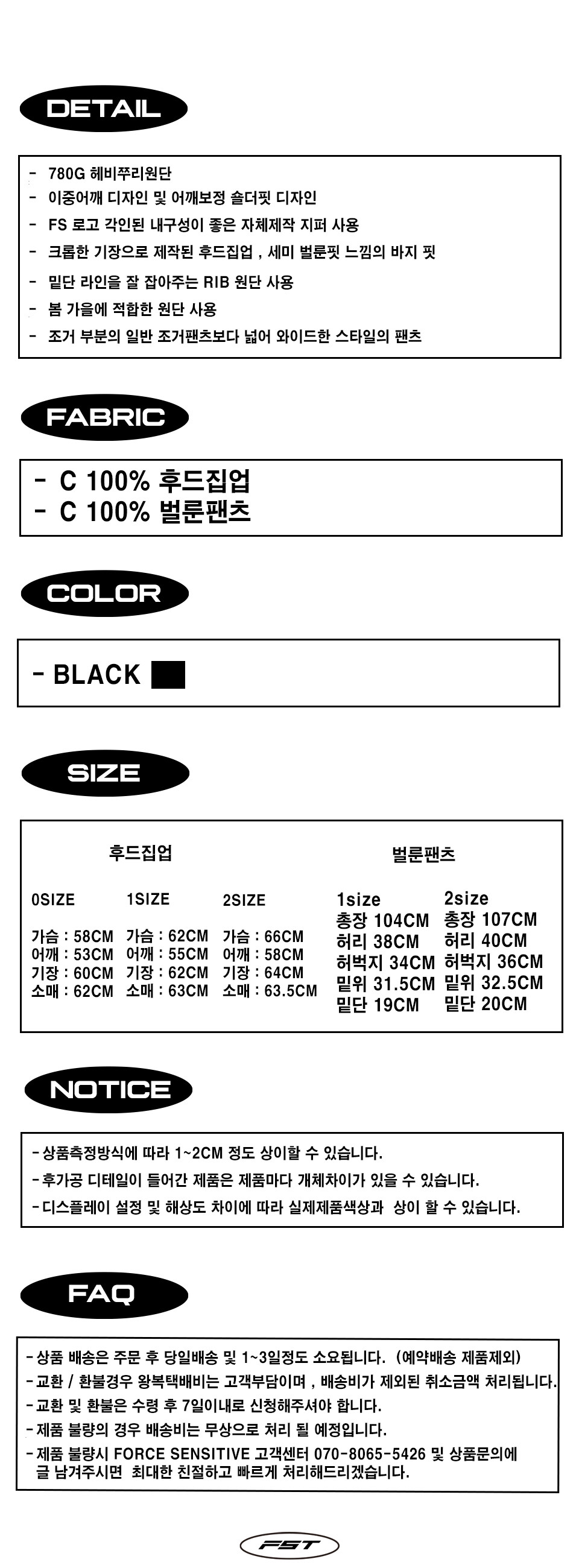 DETAIL

- 780G 헤비쭈리원단
- 이중어깨 디자인 및 어깨보정 숄더핏 디자인
- FS 로고 각인된 내구성이 좋은 자체제작 지퍼 사용
- 크롭한 기장으로 제작된 후드집업 , 세미 벌룬핏 느낌의 바지 핏
- 밑단 라인을 잘 잡아주는 RIB 원단 사용
- 봄 가을에 적합한 원단 사용
- 조거 부분의 일반 조거팬츠보다 넓어 와이드한 스타일의 팬츠

FABRIC

- C 100% 후드집업
- C 100% 벌룬팬츠

COLOR

- BLACK

SIZE

후드집업

0SIZE
가슴 : 58CM
어깨 : 53CM
기장 : 60CM
소매 : 62CM

1SIZE
가슴 : 62CM
어깨 : 55CM
기장 : 62CM
소매 : 63CM

2SIZE
가슴 : 66CM
어깨 : 58CM
기장 : 64CM
소매 : 63.5CM

벌룬팬츠

1size
총장 104CM
허리 38CM
허벅지 34CM
밑위 31.5CM
밑단 19CM

2size
총장 107CM
허리 40CM
허벅지 36CM
밑위 32.5CM
밑단 20CM

NOTICE

- 상품측정방식에 따라 1~2CM 정도 상이할 수 있습니다.
- 후가공 디테일이 들어간 제품은 제품마다 개체차이가 있을 수 있습니다.
- 디스플레이 설정 및 해상도 차이에 따라 실제제품색상과 상이 할 수 있습니다.

FAQ

- 상품 배송은 주문 후 당일배송 및 1~3일정도 소요됩니다. (예약배송 제품제외)
- 교환 / 환불경우 왕복택배비는 고객부담이며 , 배송비가 제외된 취소금액 처리됩니다.
- 교환 및 환불은 수령 후 7일이내로 신청해주셔야 합니다.
- 제품 불량의 경우 배송비는 무상으로 처리 될 예정입니다.
- 제품 불량시 FORCE SENSITIVE 고객센터 070-8065-5426 및 상품문의에 글 남겨주시면 최대한 친절하고 빠르게 처리해드리겠습니다.

FST